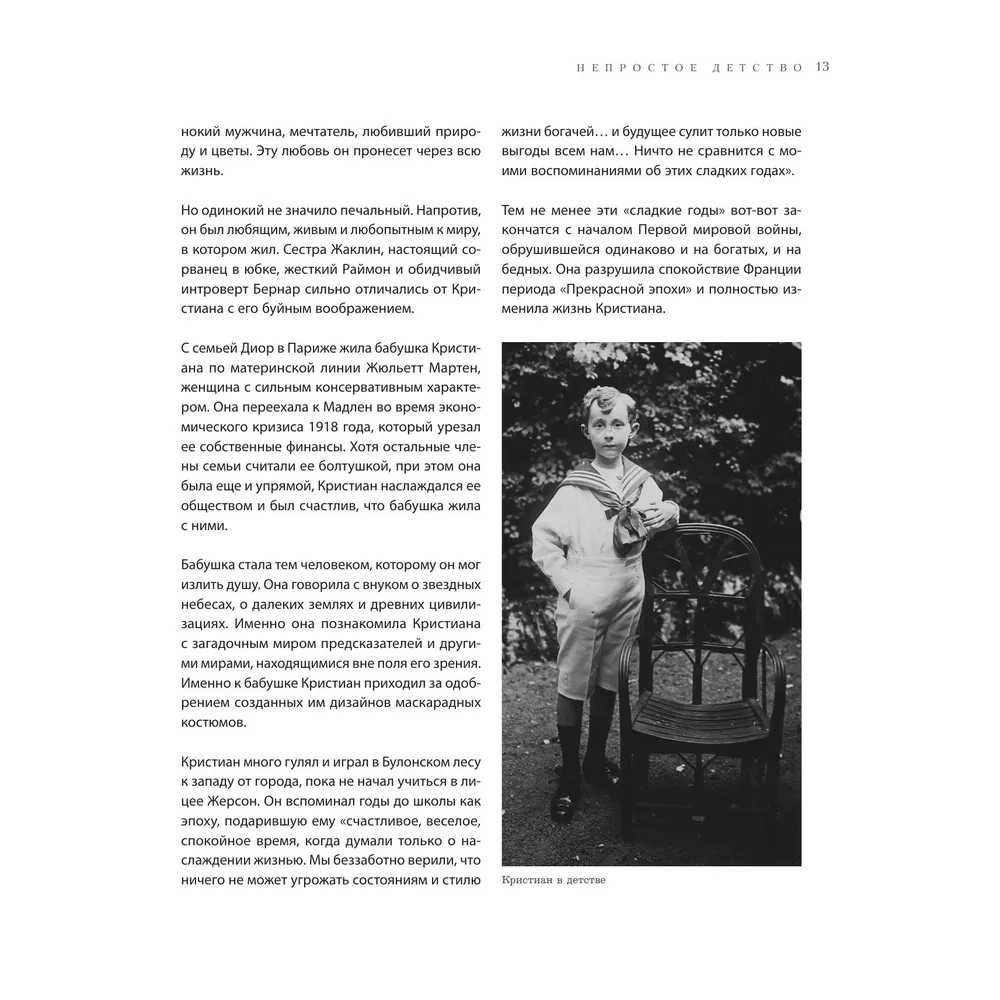 НЕПРОСТОЕ ДЕТСТВО 13

нокий мужчина, мечтатель, любивший природу и цветы. Эту любовь он пронесет через всю жизнь.

Но одинокий не значило печальный. Напротив, он был любящим, живым и любопытным к миру, в котором жил. Сестра Жаклин, настоящий сорванец в юбке, жесткий Раймон и обидчивый интроверт Бернар сильно отличались от Кристиана с его буйным воображением.

С семьей Диор в Париже жила бабушка Кристиана по материнской линии Жюльетт Мартен, женщина с сильным консервативным характером. Она переехала к Мадлен во время экономического кризиса 1918 года, который урезал ее собственные финансы. Хотя остальные члены семьи считали ее болтушкой, при этом она была еще и упрямой, Кристиан наслаждался ее обществом и был счастлив, что бабушка жила с ними.

Бабушка стала тем человеком, которому он мог излить душу. Она говорила с внуком о звездных небесах, о далеких землях и древних цивилизациях. Именно она познакомила Кристиана с загадочным миром предсказателей и другими мирами, находящимися вне поля его зрения. Именно к бабушке Кристиан приходил за одобрением созданных им дизайнов маскарадных костюмов.

Кристиан много гулял и играл в Булонском лесу к западу от города, пока не начал учиться в лицее Жерсон. Он вспоминал годы до школы как эпоху, подарившую ему «счастливое, веселое, спокойное время, когда думали только о наслаждении жизнью. Мы беззаботно верили, что ничего не может угрожать состояниям и стилю жизни богачей… и будущее сулит только новые выгоды всем нам… Ничто не сравнится с моими воспоминаниями об этих сладких годах».

Тем не менее эти «сладкие годы» вот-вот закончатся с началом Первой мировой войны, обрушившейся одинаково и на богатых, и на бедных. Она разрушила спокойствие Франции периода «Прекрасной эпохи» и полностью изменила жизнь Кристиана.

Кристиан в детстве